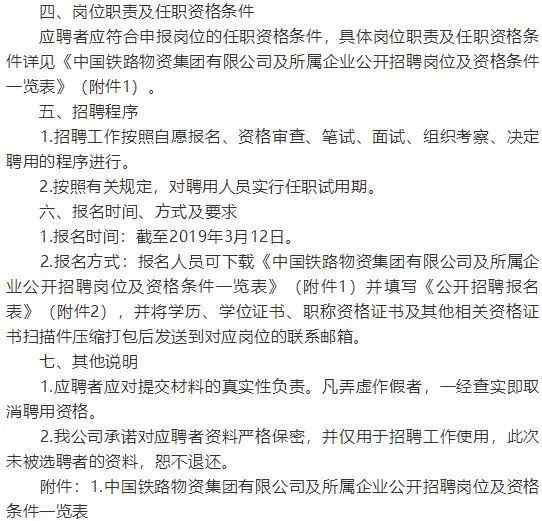 四、岗位职责及任职资格条件

应聘者应符合申报岗位的任职资格条件，具体岗位职责及任职资格条件详见《中国铁路物资集团有限公司及所属企业公开招聘岗位及资格条件一览表》（附件1）。

五、招聘程序

1.招聘工作按照自愿报名、资格审查、笔试、面试、组织考察、决定聘用的程序进行。

2.按照有关规定，对聘用人员实行任职试用期。

六、报名时间、方式及要求

1.报名时间：截至2019年3月12日。

2.报名方式：报名人员可下载《中国铁路物资集团有限公司及所属企业公开招聘岗位及资格条件一览表》（附件1）并填写《公开招聘报名表》（附件2），并将学历、学位证书、职称资格证书及其他相关资格证书扫描件压缩打包后发送到对应岗位的联系邮箱。

七、其他说明

1.应聘者应对提交材料的真实性负责。凡弄虚作假者，一经查实即取消聘用资格。

2.我公司承诺对应聘者资料严格保密，并仅用于招聘工作使用，此次未被选聘者的资料，恕不退还。

附件：1.中国铁路物资集团有限公司及所属企业公开招聘岗位及资格条件一览表